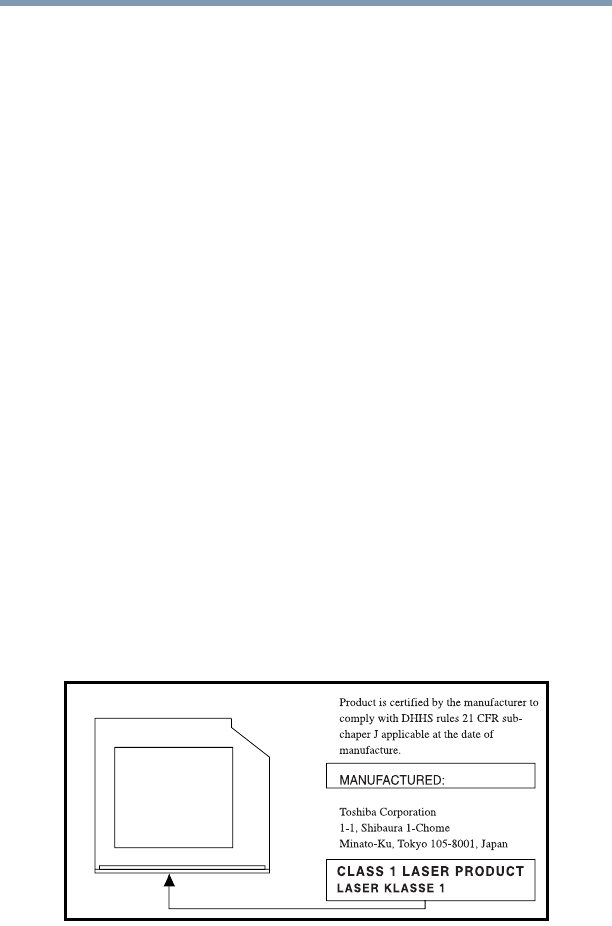 Product is certified by the manufacturer to comply with DHHS rules 21 CFR subchaper J applicable at the date of manufacture.

MANUFACTURED:

Toshiba Corporation
1-1, Shibaura 1-Chome
Minato-Ku, Tokyo 105-8001, Japan

CLASS 1 LASER PRODUCT
LASER KLASSE 1